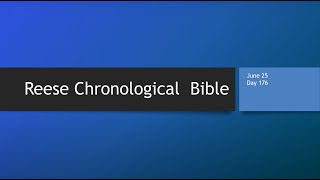 Reese Chronological Bible

June 25
Day 176